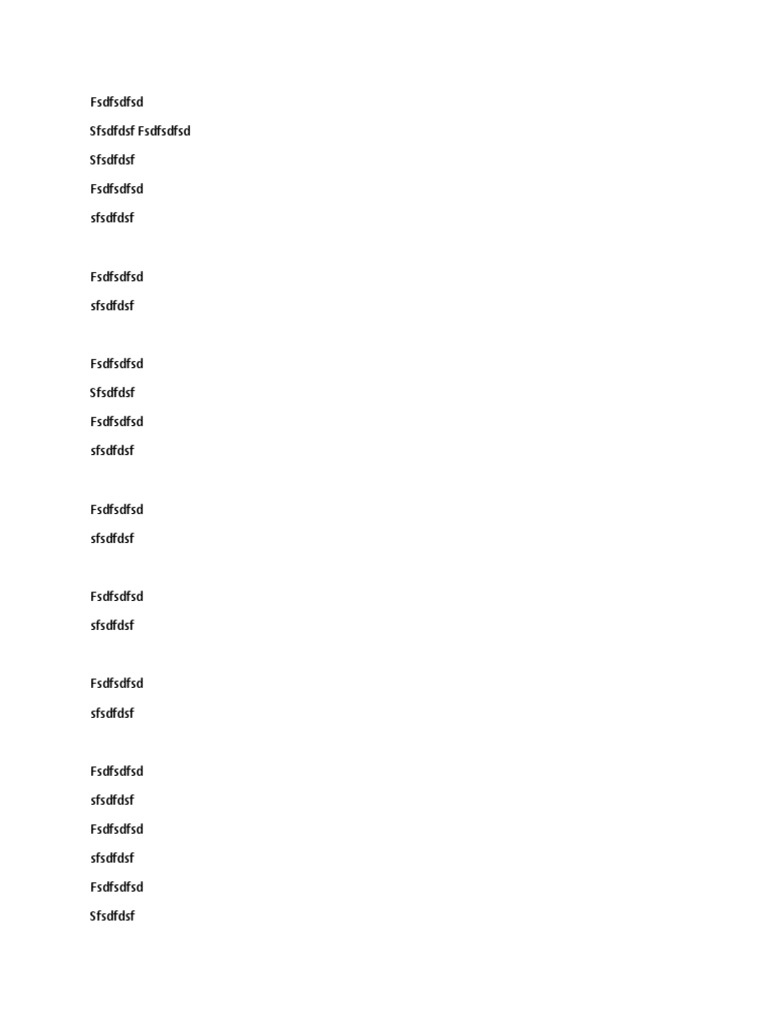 Fsdfsdfsd

Sfsdfdsf Fsdfsdfsd

Sfsdfdsf

Fsdfsdfsd

sfsdfdsf

Fsdfsdfsd

sfsdfdsf

Fsdfsdfsd

Sfsdfdsf

Fsdfsdfsd

sfsdfdsf

Fsdfsdfsd

sfsdfdsf

Fsdfsdfsd

sfsdfdsf

Fsdfsdfsd

sfsdfdsf

Fsdfsdfsd

sfsdfdsf

Fsdfsdfsd

sfsdfdsf

Fsdfsdfsd

Sfsdfdsf